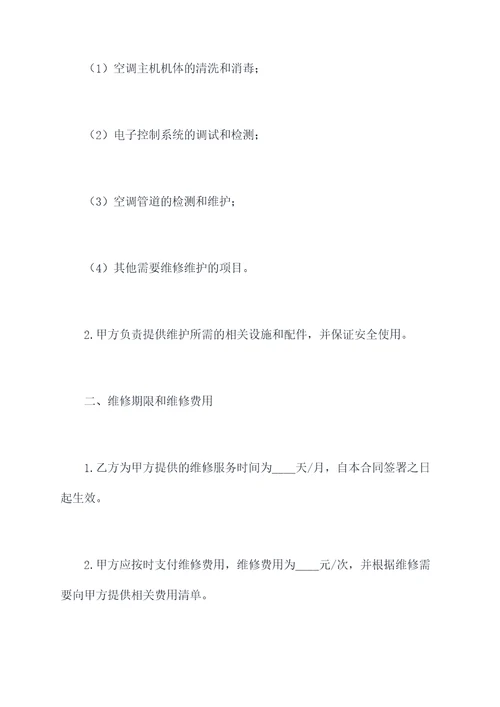 （1）空调主机机体的清洗和消毒；

（2）电子控制系统的调试和检测；

（3）空调管道的检测和维护；

（4）其他需要维修维护的项目。

2.甲方负责提供维护所需的相关设施和配件，并保证安全使用。

二、维修期限和维修费用

1.乙方为甲方提供的维修服务时间为____天/月，自本合同签署之日起生效。

2.甲方应按时支付维修费用，维修费用为____元/次，并根据维修需要向甲方提供相关费用清单。